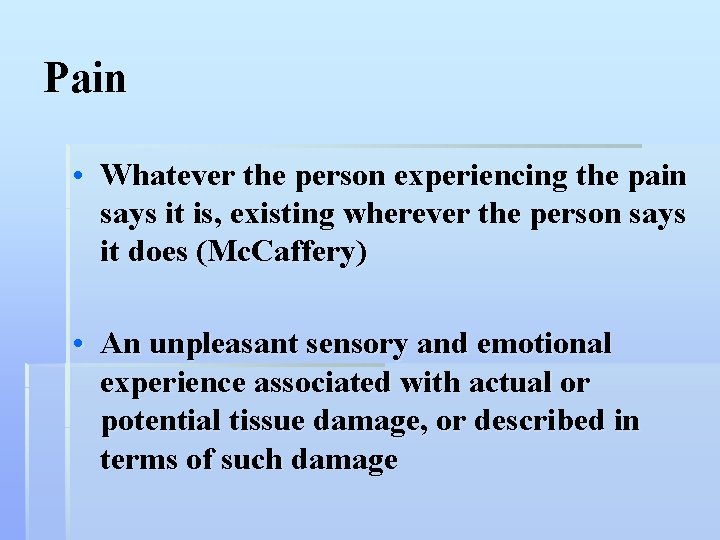 Pain

• Whatever the person experiencing the pain says it is, existing wherever the person says it does (McCaffery)

• An unpleasant sensory and emotional experience associated with actual or potential tissue damage, or described in terms of such damage